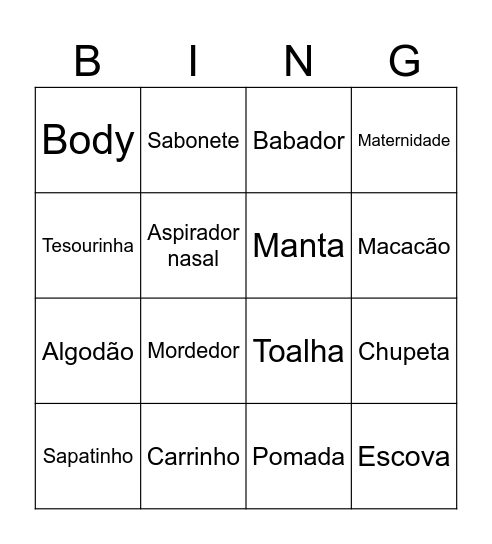 | B | I | N | G |
|---|---|---|---|
| Body | Sabonete | Babador | Maternidade |
| Tesourinha | Aspirador nasal | Manta | Macacão |
| Algodão | Mordedor | Toalha | Chupeta |
| Sapatinho | Carrinho | Pomada | Escova |